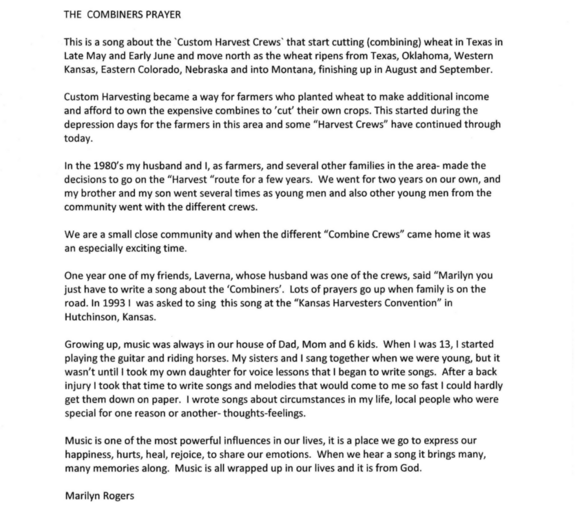 THE COMBINERS PRAYER

This is a song about the `Custom Harvest Crews` that start cutting (combining) wheat in Texas in Late May and Early June and move north as the wheat ripens from Texas, Oklahoma, Western Kansas, Eastern Colorado, Nebraska and into Montana, finishing up in August and September.

Custom Harvesting became a way for farmers who planted wheat to make additional income and afford to own the expensive combines to 'cut' their own crops. This started during the depression days for the farmers in this area and some "Harvest Crews" have continued through today.

In the 1980's my husband and I, as farmers, and several other families in the area- made the decisions to go on the "Harvest "route for a few years. We went for two years on our own, and my brother and my son went several times as young men and also other young men from the community went with the different crews.

We are a small close community and when the different "Combine Crews" came home it was an especially exciting time.

One year one of my friends, Laverna, whose husband was one of the crews, said "Marilyn you just have to write a song about the 'Combiners'. Lots of prayers go up when family is on the road. In 1993 I was asked to sing this song at the "Kansas Harvesters Convention" in Hutchinson, Kansas.

Growing up, music was always in our house of Dad, Mom and 6 kids. When I was 13, I started playing the guitar and riding horses. My sisters and I sang together when we were young, but it wasn't until I took my own daughter for voice lessons that I began to write songs. After a back injury I took that time to write songs and melodies that would come to me so fast I could hardly get them down on paper. I wrote songs about circumstances in my life, local people who were special for one reason or another- thoughts-feelings.

Music is one of the most powerful influences in our lives, it is a place we go to express our happiness, hurts, heal, rejoice, to share our emotions. When we hear a song it brings many, many memories along. Music is all wrapped up in our lives and it is from God.

Marilyn Rogers